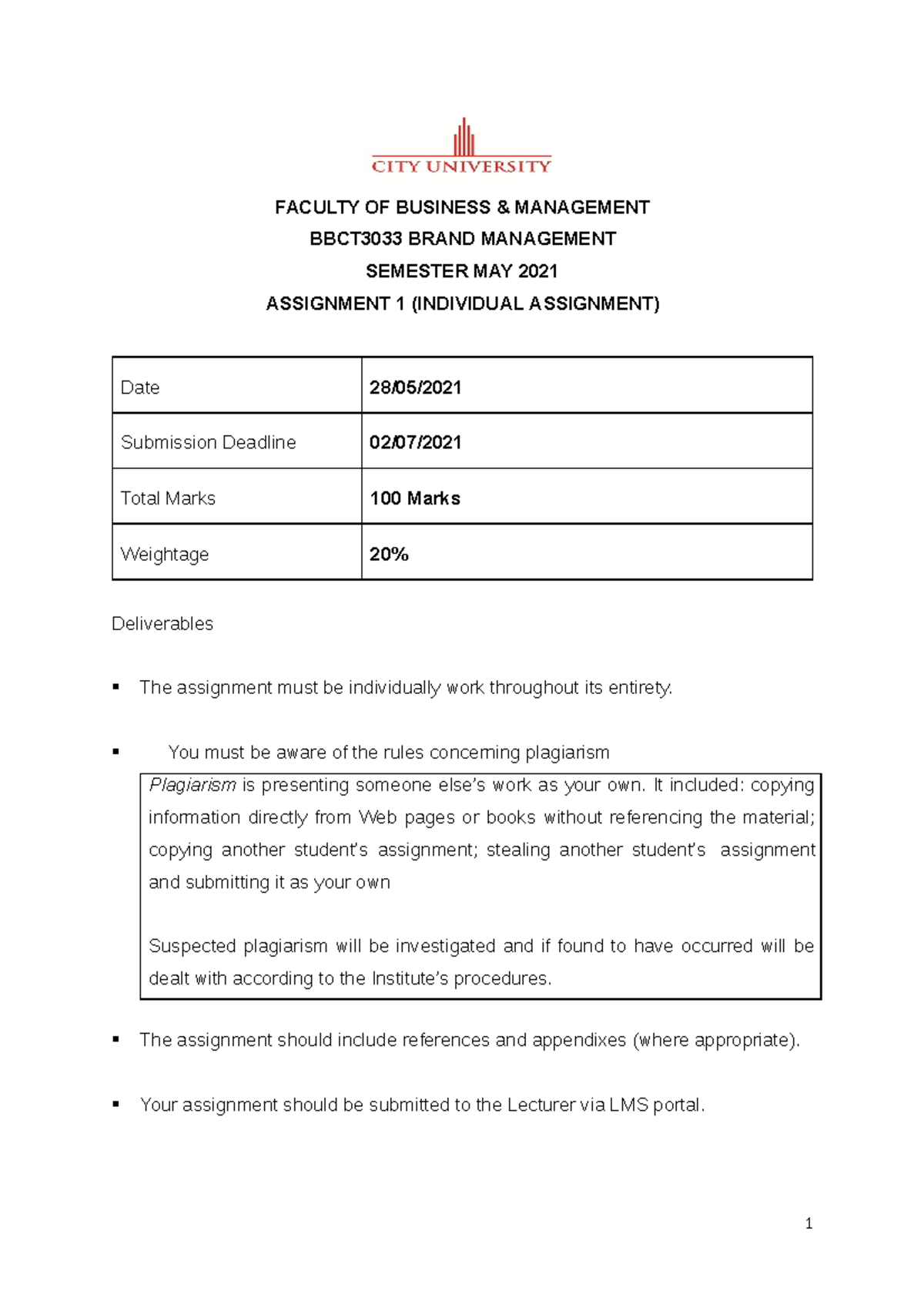 CITY UNIVERSITY

FACULTY OF BUSINESS & MANAGEMENT

BBCT3033 BRAND MANAGEMENT

SEMESTER MAY 2021

ASSIGNMENT 1 (INDIVIDUAL ASSIGNMENT)

| Date | 28/05/2021 |
|---|---|
| Submission Deadline | 02/07/2021 |
| Total Marks | 100 Marks |
| Weightage | 20% |

Deliverables

▪ The assignment must be individually work throughout its entirety.

▪ You must be aware of the rules concerning plagiarism

Plagiarism is presenting someone else's work as your own. It included: copying information directly from Web pages or books without referencing the material; copying another student's assignment; stealing another student's assignment and submitting it as your own

Suspected plagiarism will be investigated and if found to have occurred will be dealt with according to the Institute's procedures.

▪ The assignment should include references and appendixes (where appropriate).

▪ Your assignment should be submitted to the Lecturer via LMS portal.

1